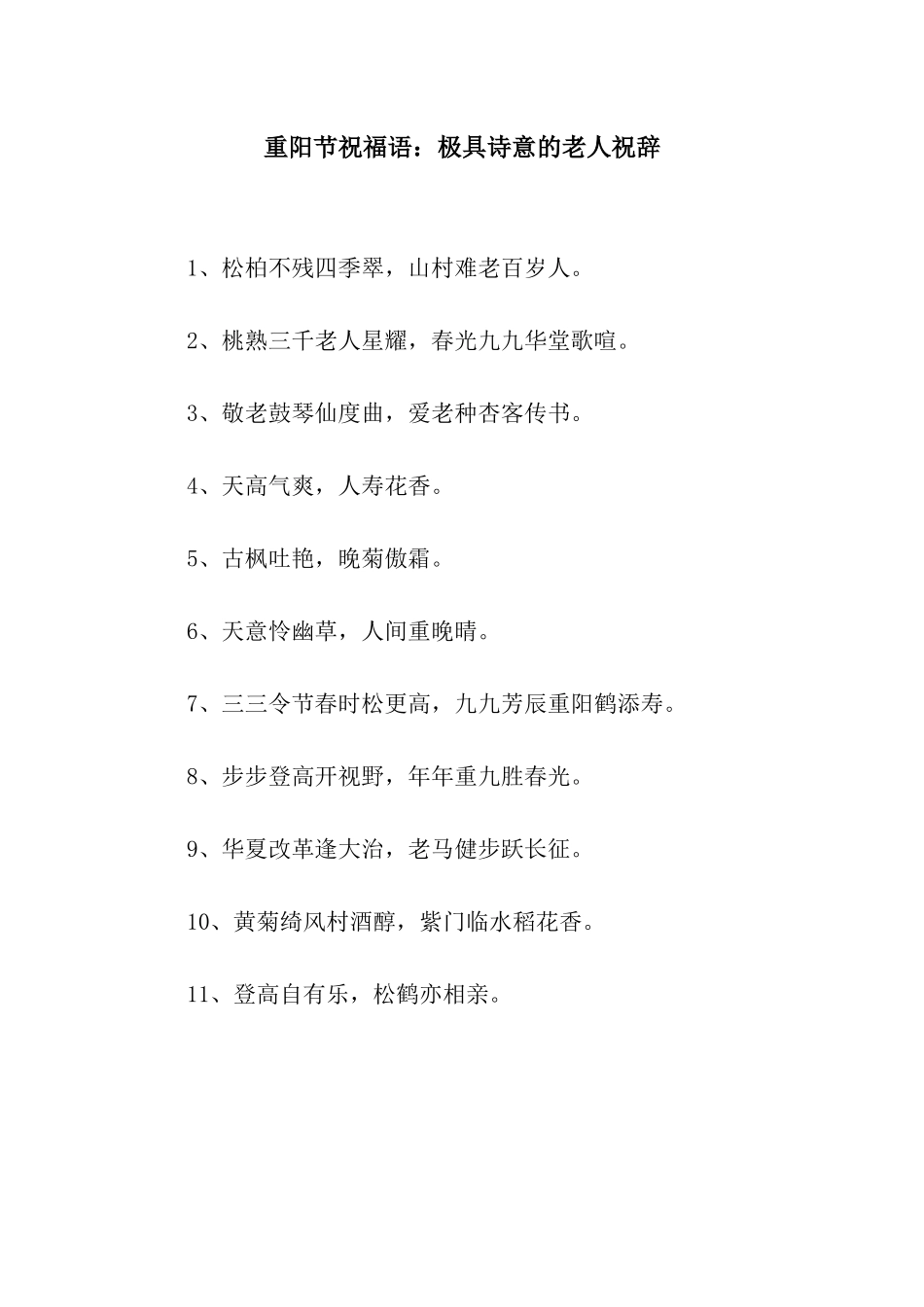 重阳节祝福语：极具诗意的老人祝辞

1、松柏不残四季翠，山村难老百岁人。

2、桃熟三千老人星耀，春光九九华堂歌喧。

3、敬老鼓琴仙度曲，爱老种杏客传书。

4、天高气爽，人寿花香。

5、古枫吐艳，晚菊傲霜。

6、天意怜幽草，人间重晚晴。

7、三三令节春时松更高，九九芳辰重阳鹤添寿。

8、步步登高开视野，年年重九胜春光。

9、华夏改革逢大治，老马健步跃长征。

10、黄菊绮风村酒醇，紫门临水稻花香。

11、登高自有乐，松鹤亦相亲。